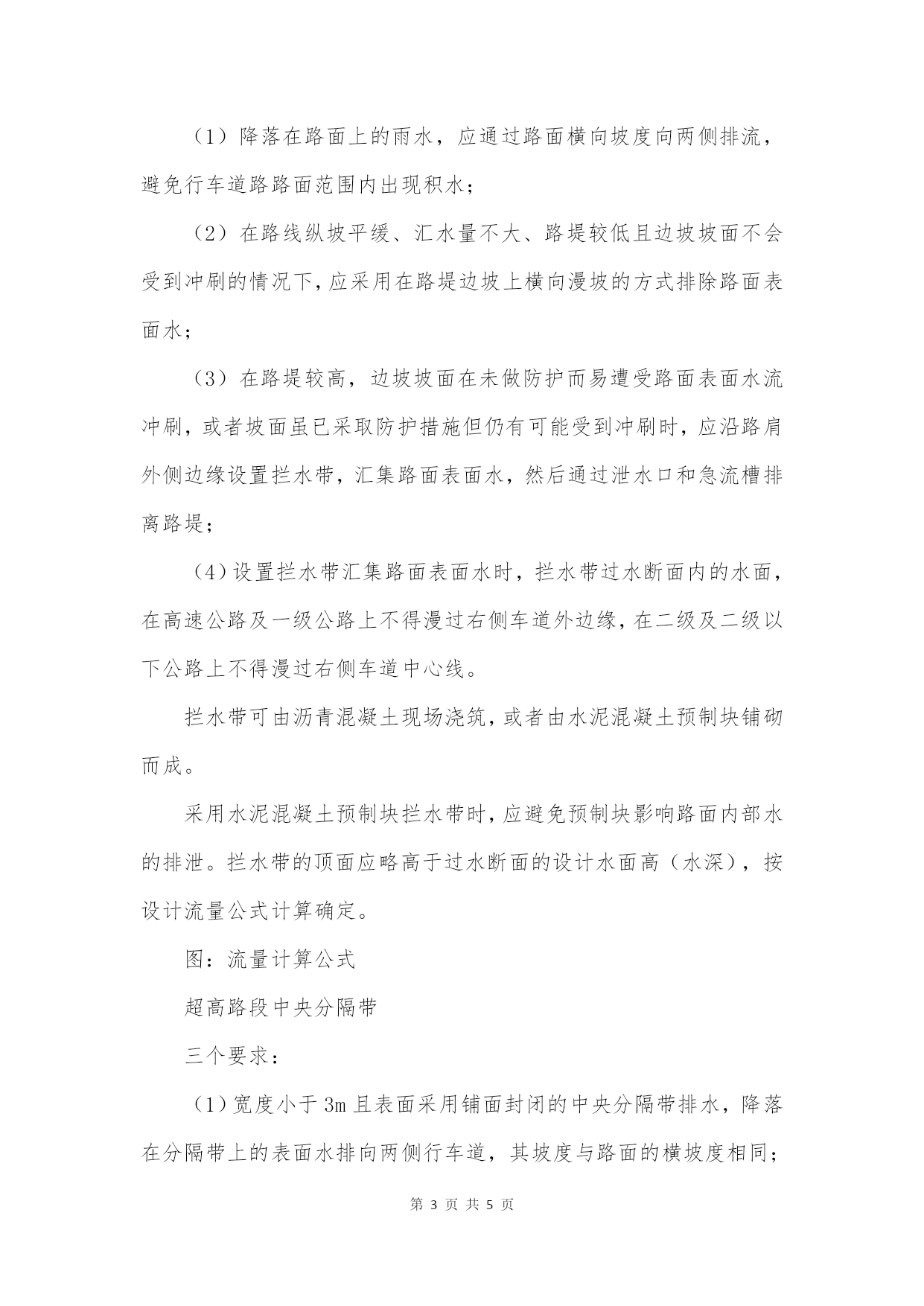 （1）降落在路面上的雨水，应通过路面横向坡度向两侧排流，避免行车道路路面范围内出现积水；

（2）在路线纵坡平缓、汇水量不大、路堤较低且边坡坡面不会受到冲刷的情况下，应采用在路堤边坡上横向漫坡的方式排除路面表面水；

（3）在路堤较高，边坡坡面在未做防护而易遭受路面表面水流冲刷，或者坡面虽已采取防护措施但仍有可能受到冲刷时，应沿路肩外侧边缘设置拦水带，汇集路面表面水，然后通过泄水口和急流槽排离路堤；

（4）设置拦水带汇集路面表面水时，拦水带过水断面内的水面，在高速公路及一级公路上不得漫过右侧车道外边缘，在二级及二级以下公路上不得漫过右侧车道中心线。

拦水带可由沥青混凝土现场浇筑，或者由水泥混凝土预制块铺砌而成。

采用水泥混凝土预制块拦水带时，应避免预制块影响路面内部水的排泄。拦水带的顶面应略高于过水断面的设计水面高（水深），按设计流量公式计算确定。

图：流量计算公式

超高路段中央分隔带

三个要求：

（1）宽度小于3m且表面采用铺面封闭的中央分隔带排水，降落在分隔带上的表面水排向两侧行车道，其坡度与路面的横坡度相同；

第 3 页 共 5 页